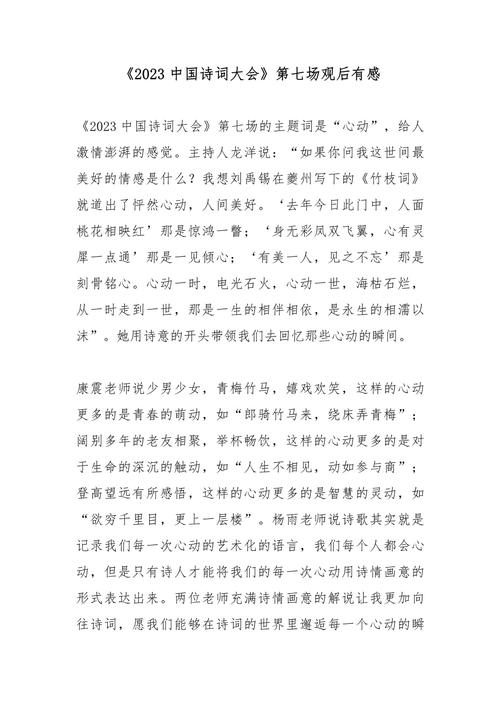 《2023 中国诗词大会》第七场观后有感

《2023 中国诗词大会》第七场的主题词是“心动”，给人激情澎湃的感觉。主持人龙洋说：“如果你问我这世间最美好的情感是什么？我想刘禹锡在夔州写下的《竹枝词》就道出了怦然心动，人间美好。‘去年今日此门中，人面桃花相映红’那是惊鸿一瞥；‘身无彩凤双飞翼，心有灵犀一点通’那是一见倾心；‘有美一人，见之不忘’那是刻骨铭心。心动一时，电光石火，心动一世，海枯石烂，从一时走到一世，那是一生的相伴相依，是永生的相濡以沫”。她用诗意的开头带领我们去回忆那些心动的瞬间。

康震老师说少男少女，青梅竹马，嬉戏欢笑，这样的心动更多的是青春的萌动，如“郎骑竹马来，绕床弄青梅”；阔别多年的老友相聚，举杯畅饮，这样的心动更多的是对于生命的深沉的触动，如“人生不相见，动如参与商”；登高望远有所感悟，这样的心动更多的是智慧的灵动，如“欲穷千里目，更上一层楼”。杨雨老师说诗歌其实就是记录我们每一次心动的艺术化的语言，我们每个人都会心动，但是只有诗人才能将我们的每一次心动用诗情画意的形式表达出来。两位老师充满诗情画意的解说让我更加向往诗词，愿我们能够在诗词的世界里邂逅每一个心动的瞬